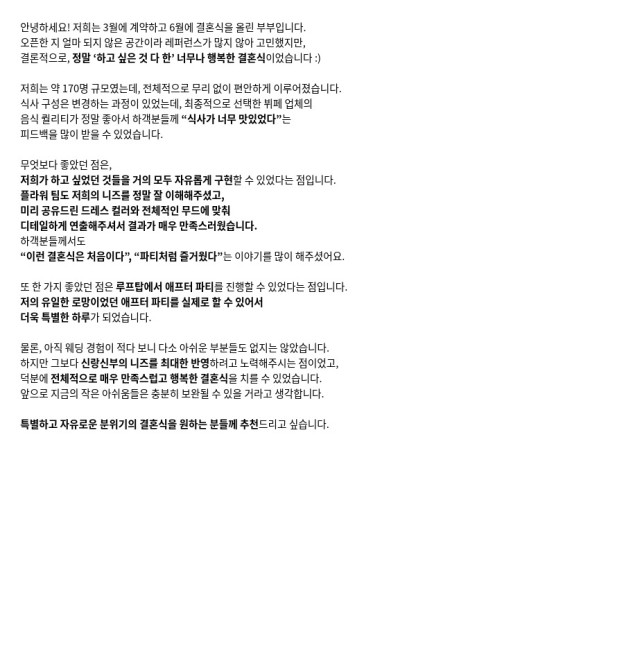 안녕하세요! 저희는 3월에 계약하고 6월에 결혼식을 올린 부부입니다. 오픈한 지 얼마 되지 않은 공간이라 레퍼런스가 많지 않아 고민했지만, 결론적으로, 정말 '하고 싶은 것 다 한' 너무나 행복한 결혼식이었습니다 :)

저희는 약 170명 규모였는데, 전체적으로 무리 없이 편안하게 이루어졌습니다. 식사 구성은 변경하는 과정이 있었는데, 최종적으로 선택한 뷔페 업체의 음식 퀄리티가 정말 좋아서 하객분들께 "식사가 너무 맛있었다"는 피드백을 많이 받을 수 있었습니다.

무엇보다 좋았던 점은, 저희가 하고 싶었던 것들을 거의 모두 자유롭게 구현할 수 있었다는 점입니다. 플라워 팀도 저희의 니즈를 정말 잘 이해해주셨고, 미리 공유드린 드레스 컬러와 전체적인 무드에 맞춰 디테일하게 연출해주셔서 결과가 매우 만족스러웠습니다. 하객분들께서도 "이런 결혼식은 처음이다", "파티처럼 즐거웠다"는 이야기를 많이 해주셨어요.

또 한 가지 좋았던 점은 루프탑에서 애프터 파티를 진행할 수 있었다는 점입니다. 저의 유일한 로망이었던 애프터 파티를 실제로 할 수 있어서 더욱 특별한 하루가 되었습니다.

물론, 아직 웨딩 경험이 적다 보니 다소 아쉬운 부분들도 없지는 않았습니다. 하지만 그보다 신랑신부의 니즈를 최대한 반영하려고 노력해주시는 점이었고, 덕분에 전체적으로 매우 만족스럽고 행복한 결혼식을 치를 수 있었습니다. 앞으로 지금의 작은 아쉬움들은 충분히 보완될 수 있을 거라고 생각합니다.

특별하고 자유로운 분위기의 결혼식을 원하는 분들께 추천드리고 싶습니다.